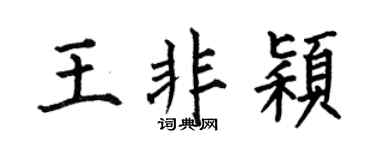 王非颖

词典网